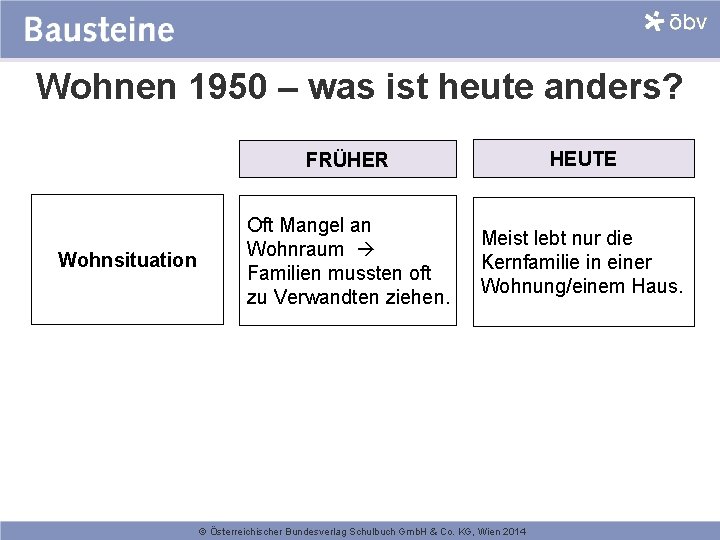 Bausteine

öbv

Wohnen 1950 – was ist heute anders?

| | FRÜHER | HEUTE |
|---|---|---|
| Wohnsituation | Oft Mangel an Wohnraum → Familien mussten oft zu Verwandten ziehen. | Meist lebt nur die Kernfamilie in einer Wohnung/einem Haus. |

© Österreichischer Bundesverlag Schulbuch GmbH & Co. KG, Wien 2014